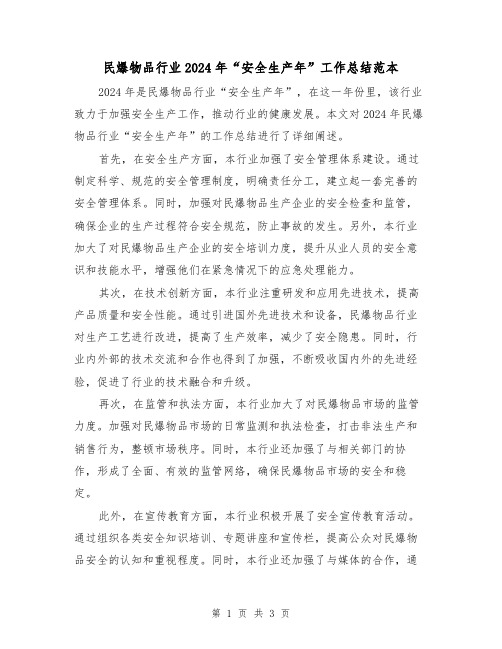 民爆物品行业2024年“安全生产年”工作总结范本

2024年是民爆物品行业“安全生产年”，在这一年份里，该行业致力于加强安全生产工作，推动行业的健康发展。本文对2024年民爆物品行业“安全生产年”的工作总结进行了详细阐述。

首先，在安全生产方面，本行业加强了安全管理体系建设。通过制定科学、规范的安全管理制度，明确责任分工，建立起一套完善的安全管理体系。同时，加强对民爆物品生产企业的安全检查和监管，确保企业的生产过程符合安全规范，防止事故的发生。另外，本行业加大了对民爆物品生产企业的安全培训力度，提升从业人员的安全意识和技能水平，增强他们在紧急情况下的应急处理能力。

其次，在技术创新方面，本行业注重研发和应用先进技术，提高产品质量和安全性能。通过引进国外先进技术和设备，民爆物品行业对生产工艺进行改进，提高了生产效率，减少了安全隐患。同时，行业内外部的技术交流和合作也得到了加强，不断吸收国内外的先进经验，促进了行业的技术融合和升级。

再次，在监管和执法方面，本行业加大了对民爆物品市场的监管力度。加强对民爆物品市场的日常监测和执法检查，打击非法生产和销售行为，整顿市场秩序。同时，本行业还加强了与相关部门的协作，形成了全面、有效的监管网络，确保民爆物品市场的安全和稳定。

此外，在宣传教育方面，本行业积极开展了安全宣传教育活动。通过组织各类安全知识培训、专题讲座和宣传栏，提高公众对民爆物品安全的认知和重视程度。同时，本行业还加强了与媒体的合作，通

第 1 页 共 3 页